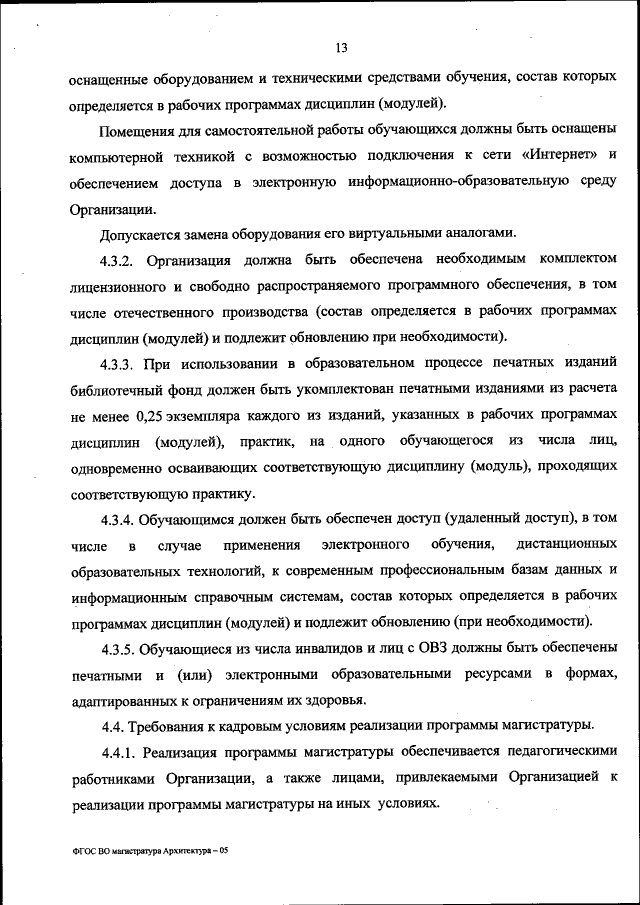 13

оснащенные оборудованием и техническими средствами обучения, состав которых определяется в рабочих программах дисциплин (модулей).

Помещения для самостоятельной работы обучающихся должны быть оснащены компьютерной техникой с возможностью подключения к сети «Интернет» и обеспечением доступа в электронную информационно-образовательную среду Организации.

Допускается замена оборудования его виртуальными аналогами.

4.3.2. Организация должна быть обеспечена необходимым комплектом лицензионного и свободно распространяемого программного обеспечения, в том числе отечественного производства (состав определяется в рабочих программах дисциплин (модулей) и подлежит обновлению при необходимости).

4.3.3. При использовании в образовательном процессе печатных изданий библиотечный фонд должен быть укомплектован печатными изданиями из расчета не менее 0,25 экземпляра каждого из изданий, указанных в рабочих программах дисциплин (модулей), практик, на одного обучающегося из числа лиц, одновременно осваивающих соответствующую дисциплину (модуль), проходящих соответствующую практику.

4.3.4. Обучающимся должен быть обеспечен доступ (удаленный доступ), в том числе в случае применения электронного обучения, дистанционных образовательных технологий, к современным профессиональным базам данных и информационным справочным системам, состав которых определяется в рабочих программах дисциплин (модулей) и подлежит обновлению (при необходимости).

4.3.5. Обучающиеся из числа инвалидов и лиц с ОВЗ должны быть обеспечены печатными и (или) электронными образовательными ресурсами в формах, адаптированных к ограничениям их здоровья.

4.4. Требования к кадровым условиям реализации программы магистратуры.

4.4.1. Реализация программы магистратуры обеспечивается педагогическими работниками Организации, а также лицами, привлекаемыми Организацией к реализации программы магистратуры на иных условиях.

ФГОС ВО магистратура Архитектура – 05